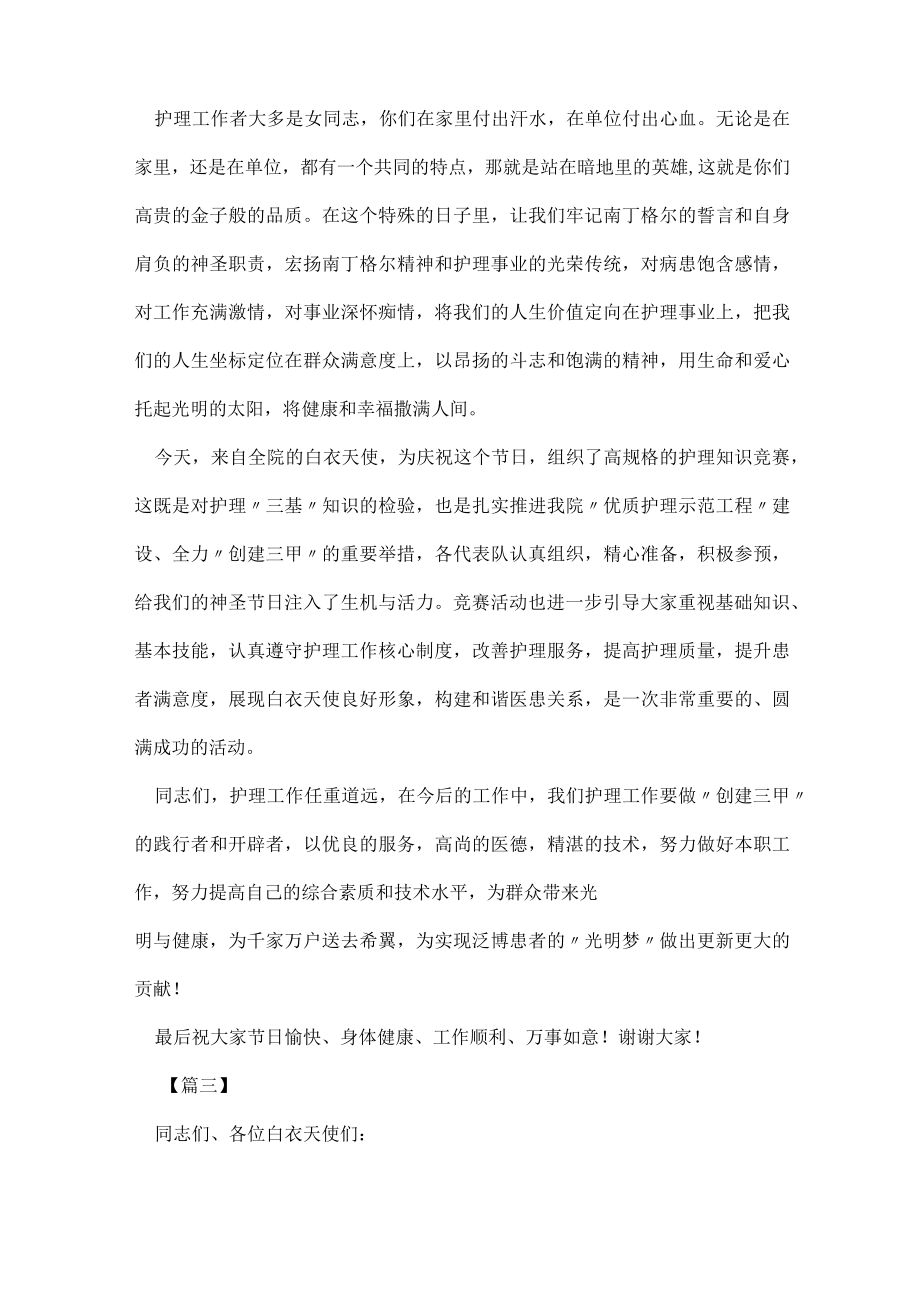 护理工作者大多是女同志，你们在家里付出汗水，在单位付出心血。无论是在家里，还是在单位，都有一个共同的特点，那就是站在暗地里的英雄,这就是你们高贵的金子般的品质。在这个特殊的日子里，让我们牢记南丁格尔的誓言和自身肩负的神圣职责，宏扬南丁格尔精神和护理事业的光荣传统，对病患饱含感情，对工作充满激情，对事业深怀痴情，将我们的人生价值定向在护理事业上，把我们的人生坐标定位在群众满意度上，以昂扬的斗志和饱满的精神，用生命和爱心托起光明的太阳，将健康和幸福撒满人间。

今天，来自全院的白衣天使，为庆祝这个节日，组织了高规格的护理知识竞赛，这既是对护理〃三基〃知识的检验，也是扎实推进我院〃优质护理示范工程〃建设、全力〃创建三甲〃的重要举措，各代表队认真组织，精心准备，积极参预，给我们的神圣节日注入了生机与活力。竞赛活动也进一步引导大家重视基础知识、基本技能，认真遵守护理工作核心制度，改善护理服务，提高护理质量，提升患者满意度，展现白衣天使良好形象，构建和谐医患关系，是一次非常重要的、圆满成功的活动。

同志们，护理工作任重道远，在今后的工作中，我们护理工作要做〃创建三甲〃的践行者和开辟者，以优良的服务，高尚的医德，精湛的技术，努力做好本职工作，努力提高自己的综合素质和技术水平，为群众带来光

明与健康，为千家万户送去希翼，为实现泛博患者的〃光明梦〃做出更新更大的贡献！

最后祝大家节日愉快、身体健康、工作顺利、万事如意！谢谢大家！

【篇三】

同志们、各位白衣天使们：